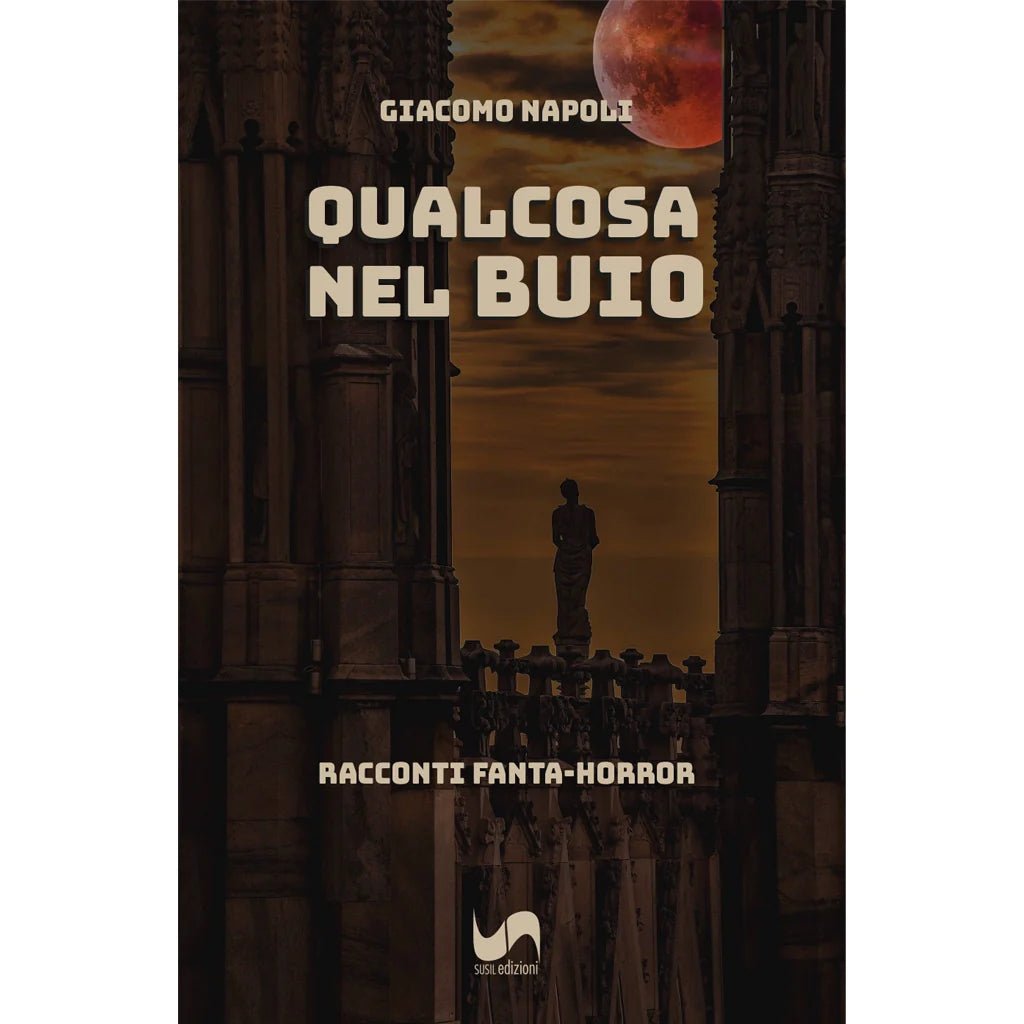 GIACOMO NAPOLI

QUALCOSA NEL BUIO

RACCONTI FANTA-HORROR

SUSIL edizioni